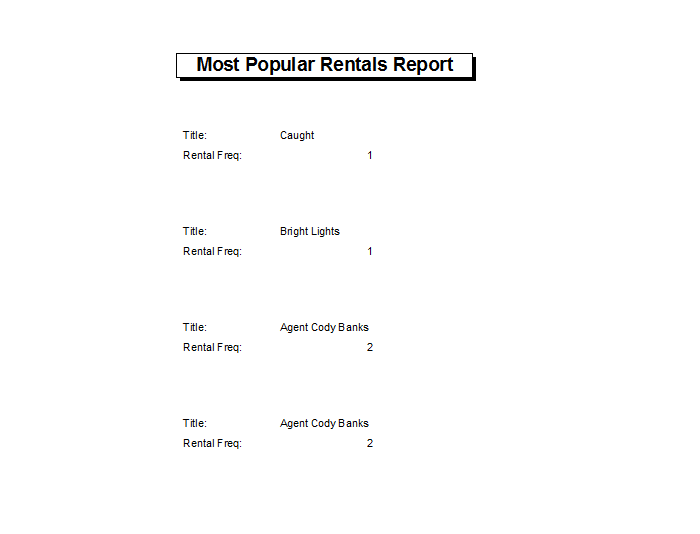 Most Popular Rentals Report

Title: Caught
Rental Freq: 1

Title: Bright Lights
Rental Freq: 1

Title: Agent Cody Banks
Rental Freq: 2

Title: Agent Cody Banks
Rental Freq: 2